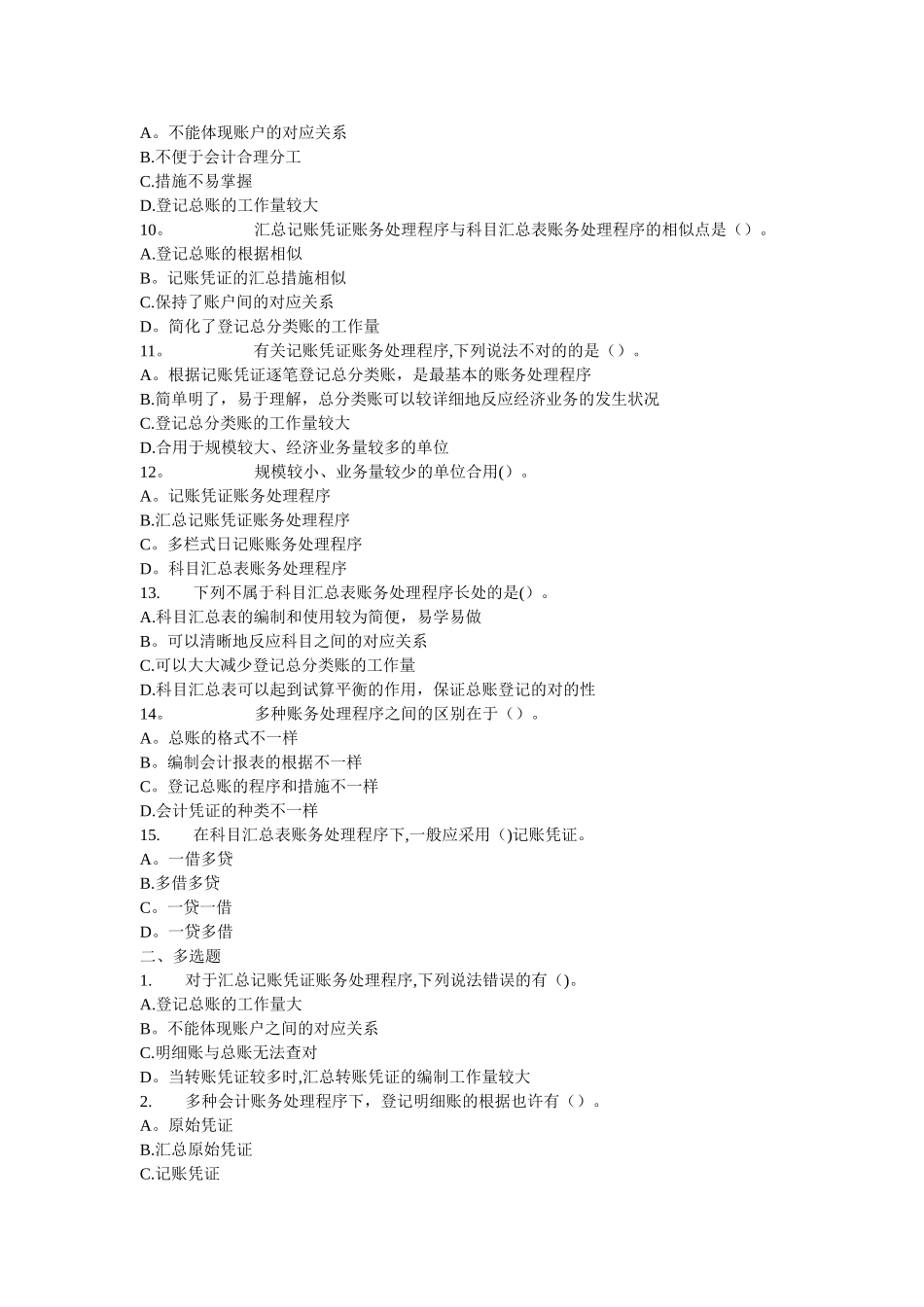 A。不能体现账户的对应关系
B.不便于会计合理分工
C.措施不易掌握
D.登记总账的工作量较大
10。　　汇总记账凭证账务处理程序与科目汇总表账务处理程序的相似点是（）。
A.登记总账的根据相似
B。记账凭证的汇总措施相似
C.保持了账户间的对应关系
D。简化了登记总分类账的工作量
11。　　有关记账凭证账务处理程序,下列说法不对的的是（）。
A。根据记账凭证逐笔登记总分类账，是最基本的账务处理程序
B.简单明了，易于理解，总分类账可以较详细地反应经济业务的发生状况
C.登记总分类账的工作量较大
D.合用于规模较大、经济业务量较多的单位
12。　　规模较小、业务量较少的单位合用()。
A。记账凭证账务处理程序
B.汇总记账凭证账务处理程序
C。多栏式日记账账务处理程序
D。科目汇总表账务处理程序
13.　下列不属于科目汇总表账务处理程序长处的是()。
A.科目汇总表的编制和使用较为简便，易学易做
B。可以清晰地反应科目之间的对应关系
C.可以大大减少登记总分类账的工作量
D.科目汇总表可以起到试算平衡的作用，保证总账登记的对的性
14。　　多种账务处理程序之间的区别在于（）。
A。总账的格式不一样
B。编制会计报表的根据不一样
C。登记总账的程序和措施不一样
D.会计凭证的种类不一样
15.　在科目汇总表账务处理程序下,一般应采用（)记账凭证。
A。一借多贷
B.多借多贷
C。一贷一借
D。一贷多借
二、多选题
1.　对于汇总记账凭证账务处理程序,下列说法错误的有（)。
A.登记总账的工作量大
B。不能体现账户之间的对应关系
C.明细账与总账无法查对
D。当转账凭证较多时,汇总转账凭证的编制工作量较大
2.　多种会计账务处理程序下，登记明细账的根据也许有（）。
A。原始凭证
B.汇总原始凭证
C.记账凭证